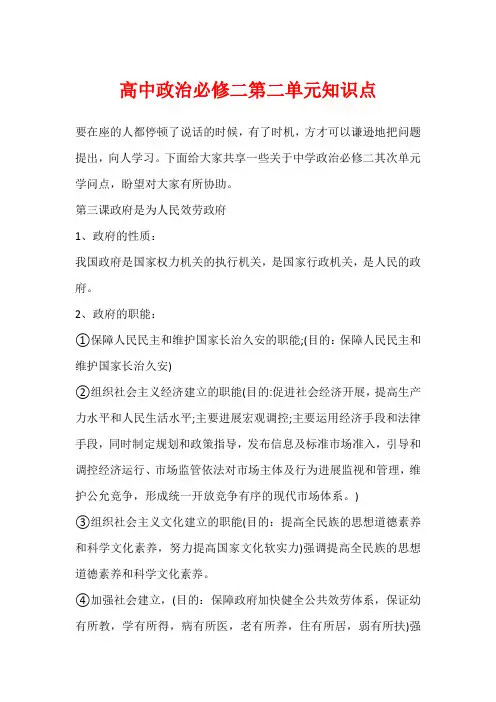 高中政治必修二第二单元知识点

要在座的人都停顿了说话的时候，有了时机，方才可以谦逊地把问题提出，向人学习。下面给大家共享一些关于中学政治必修二其次单元学问点，盼望对大家有所协助。

第三课政府是为人民效劳政府

1、政府的性质：

我国政府是国家权力机关的执行机关，是国家行政机关，是人民的政府。

2、政府的职能：

①保障人民民主和维护国家长治久安的职能;(目的：保障人民民主和维护国家长治久安)

②组织社会主义经济建立的职能(目的:促进社会经济开展，提高生产力水平和人民生活水平;主要进展宏观调控;主要运用经济手段和法律手段，同时制定规划和政策指导，发布信息及标准市场准入，引导和调控经济运行、市场监管依法对市场主体及行为进展监视和管理，维护公允竞争，形成统一开放竞争有序的现代市场体系。)

③组织社会主义文化建立的职能(目的：提高全民族的思想道德素养和科学文化素养，努力提高国家文化软实力)强调提高全民族的思想道德素养和科学文化素养。

④加强社会建立，(目的：保障政府加快健全公共效劳体系，保证幼有所教，学有所得，病有所医，老有所养，住有所居，弱有所扶)强